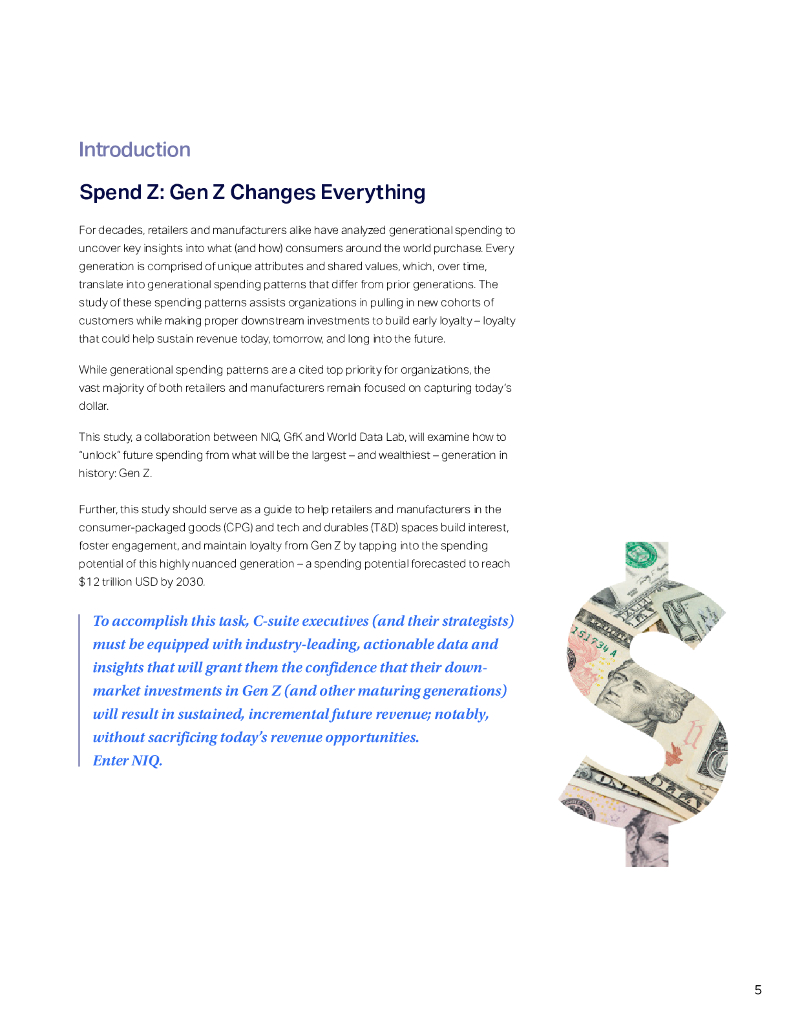 Introduction

Spend Z: Gen Z Changes Everything

For decades, retailers and manufacturers alike have analyzed generational spending to uncover key insights into what (and how) consumers around the world purchase. Every generation is comprised of unique attributes and shared values, which, over time, translate into generational spending patterns that differ from prior generations. The study of these spending patterns assists organizations in pulling in new cohorts of customers while making proper downstream investments to build early loyalty – loyalty that could help sustain revenue today, tomorrow, and long into the future.

While generational spending patterns are a cited top priority for organizations, the vast majority of both retailers and manufacturers remain focused on capturing today's dollar.

This study, a collaboration between NIQ, GfK and World Data Lab, will examine how to "unlock" future spending from what will be the largest – and wealthiest – generation in history: Gen Z.

Further, this study should serve as a guide to help retailers and manufacturers in the consumer-packaged goods (CPG) and tech and durables (T&D) spaces build interest, foster engagement, and maintain loyalty from Gen Z by tapping into the spending potential of this highly nuanced generation – a spending potential forecasted to reach $12 trillion USD by 2030.

To accomplish this task, C-suite executives (and their strategists) must be equipped with industry-leading, actionable data and insights that will grant them the confidence that their down-market investments in Gen Z (and other maturing generations) will result in sustained, incremental future revenue; notably, without sacrificing today's revenue opportunities.
Enter NIQ.

5